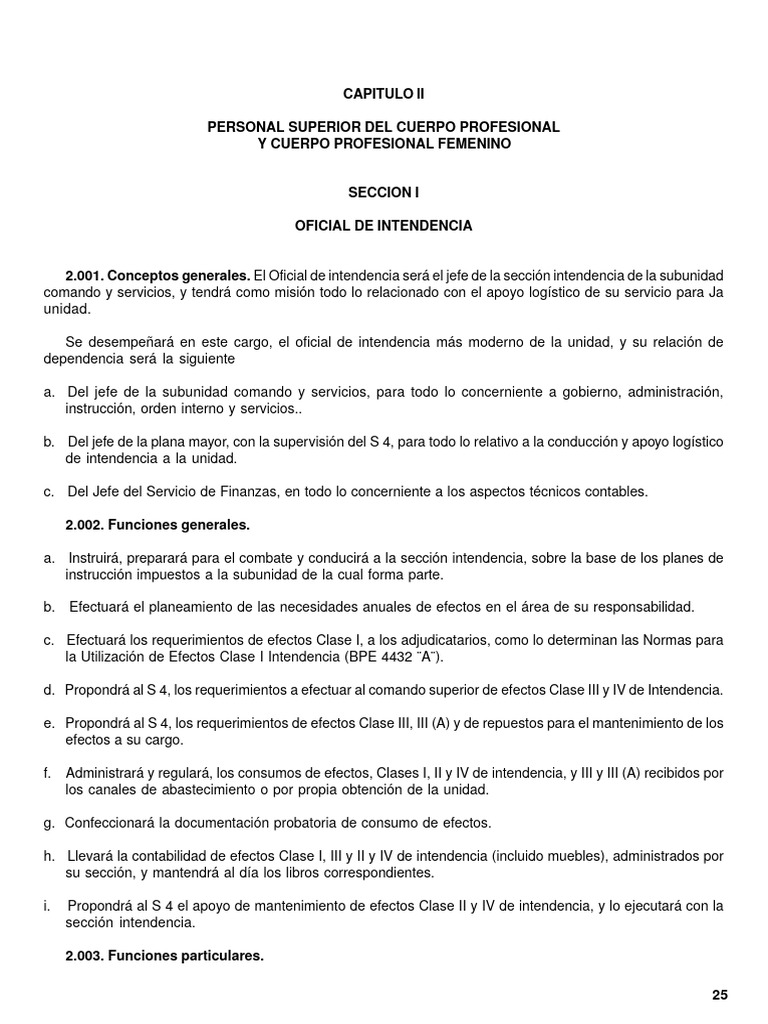 CAPITULO II

PERSONAL SUPERIOR DEL CUERPO PROFESIONAL
Y CUERPO PROFESIONAL FEMENINO

SECCION I

OFICIAL DE INTENDENCIA

2.001. Conceptos generales. El Oficial de intendencia será el jefe de la sección intendencia de la subunidad comando y servicios, y tendrá como misión todo lo relacionado con el apoyo logístico de su servicio para Ja unidad.

Se desempeñará en este cargo, el oficial de intendencia más moderno de la unidad, y su relación de dependencia será la siguiente

a. Del jefe de la subunidad comando y servicios, para todo lo concerniente a gobierno, administración, instrucción, orden interno y servicios..

b. Del jefe de la plana mayor, con la supervisión del S 4, para todo lo relativo a la conducción y apoyo logístico de intendencia a la unidad.

c. Del Jefe del Servicio de Finanzas, en todo lo concerniente a los aspectos técnicos contables.

2.002. Funciones generales.

a. Instruirá, preparará para el combate y conducirá a la sección intendencia, sobre la base de los planes de instrucción impuestos a la subunidad de la cual forma parte.

b. Efectuará el planeamiento de las necesidades anuales de efectos en el área de su responsabilidad.

c. Efectuará los requerimientos de efectos Clase I, a los adjudicatarios, como lo determinan las Normas para la Utilización de Efectos Clase I Intendencia (BPE 4432 ¨A¨).

d. Propondrá al S 4, los requerimientos a efectuar al comando superior de efectos Clase III y IV de Intendencia.

e. Propondrá al S 4, los requerimientos de efectos Clase III, III (A) y de repuestos para el mantenimiento de los efectos a su cargo.

f. Administrará y regulará, los consumos de efectos, Clases I, II y IV de intendencia, y III y III (A) recibidos por los canales de abastecimiento o por propia obtención de la unidad.

g. Confeccionará la documentación probatoria de consumo de efectos.

h. Llevará la contabilidad de efectos Clase I, III y II y IV de intendencia (incluido muebles), administrados por su sección, y mantendrá al día los libros correspondientes.

i. Propondrá al S 4 el apoyo de mantenimiento de efectos Clase II y IV de intendencia, y lo ejecutará con la sección intendencia.

2.003. Funciones particulares.

25